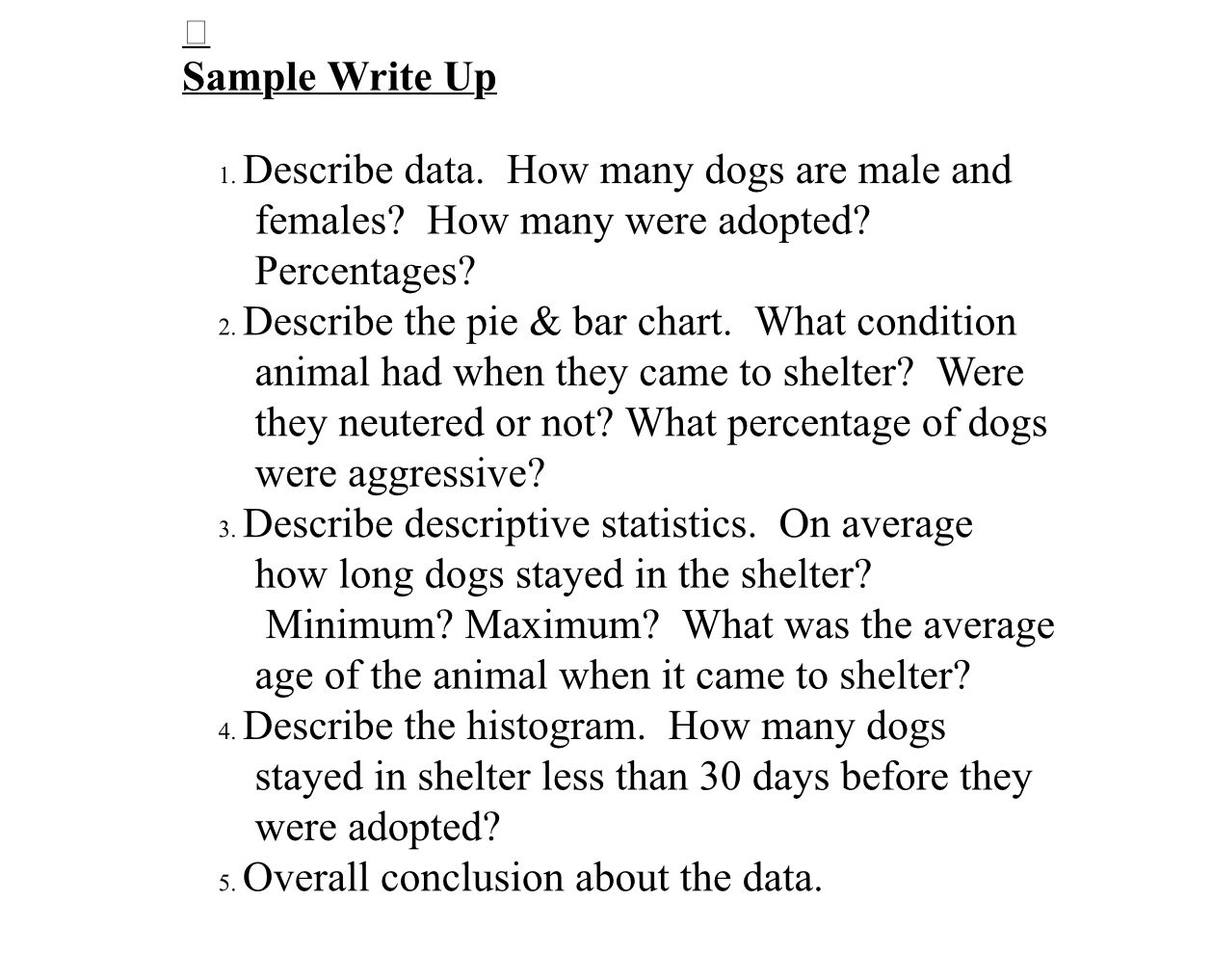 Sample Write Up

1. Describe data. How many dogs are male and females? How many were adopted? Percentages?
2. Describe the pie & bar chart. What condition animal had when they came to shelter? Were they neutered or not? What percentage of dogs were aggressive?
3. Describe descriptive statistics. On average how long dogs stayed in the shelter? Minimum? Maximum? What was the average age of the animal when it came to shelter?
4. Describe the histogram. How many dogs stayed in shelter less than 30 days before they were adopted?
5. Overall conclusion about the data.